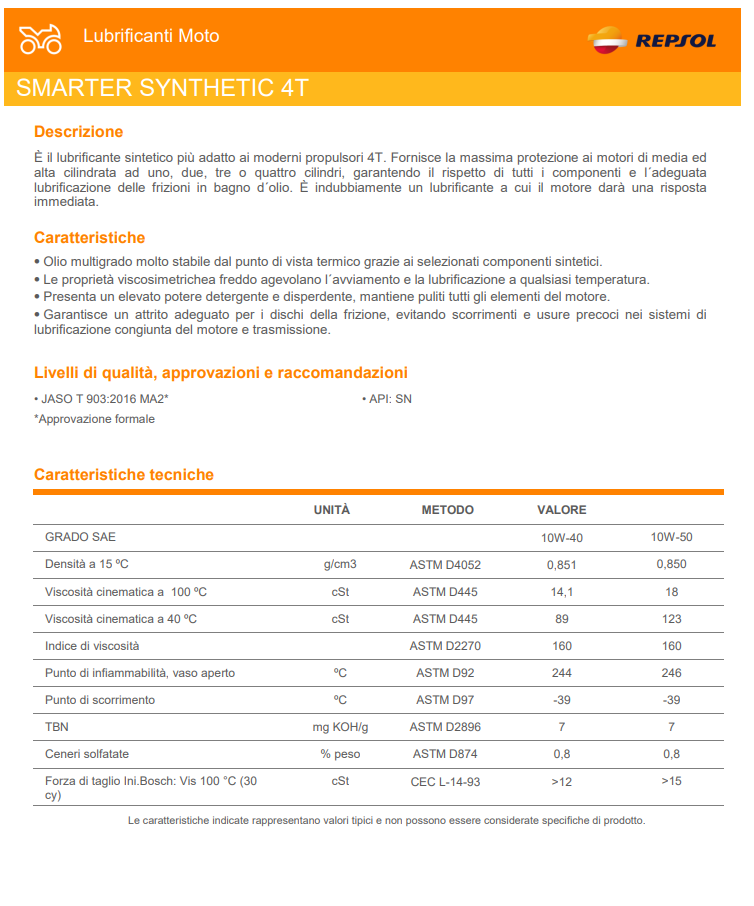 Lubrificanti Moto

REPSOL

SMARTER SYNTHETIC 4T

Descrizione

È il lubrificante sintetico più adatto ai moderni propulsori 4T. Fornisce la massima protezione ai motori di media ed alta cilindrata ad uno, due, tre o quattro cilindri, garantendo il rispetto di tutti i componenti e l´adeguata lubrificazione delle frizioni in bagno d´olio. È indubbiamente un lubrificante a cui il motore darà una risposta immediata.

Caratteristiche

• Olio multigrado molto stabile dal punto di vista termico grazie ai selezionati componenti sintetici.
• Le proprietà viscosimetrichea freddo agevolano l´avviamento e la lubrificazione a qualsiasi temperatura.
• Presenta un elevato potere detergente e disperdente, mantiene puliti tutti gli elementi del motore.
• Garantisce un attrito adeguato per i dischi della frizione, evitando scorrimenti e usure precoci nei sistemi di lubrificazione congiunta del motore e trasmissione.

Livelli di qualità, approvazioni e raccomandazioni

• JASO T 903:2016 MA2*

• API: SN

*Approvazione formale

Caratteristiche tecniche

| | UNITÀ | METODO | VALORE | |
|---|---|---|---|---|
| GRADO SAE | | | 10W-40 | 10W-50 |
| Densità a 15 ºC | g/cm3 | ASTM D4052 | 0,851 | 0,850 |
| Viscosità cinematica a 100 ºC | cSt | ASTM D445 | 14,1 | 18 |
| Viscosità cinematica a 40 ºC | cSt | ASTM D445 | 89 | 123 |
| Indice di viscosità | | ASTM D2270 | 160 | 160 |
| Punto di infiammabilità, vaso aperto | ºC | ASTM D92 | 244 | 246 |
| Punto di scorrimento | ºC | ASTM D97 | -39 | -39 |
| TBN | mg KOH/g | ASTM D2896 | 7 | 7 |
| Ceneri solfatate | % peso | ASTM D874 | 0,8 | 0,8 |
| Forza di taglio Ini.Bosch: Vis 100 °C (30 cy) | cSt | CEC L-14-93 | >12 | >15 |

Le caratteristiche indicate rappresentano valori tipici e non possono essere considerate specifiche di prodotto.